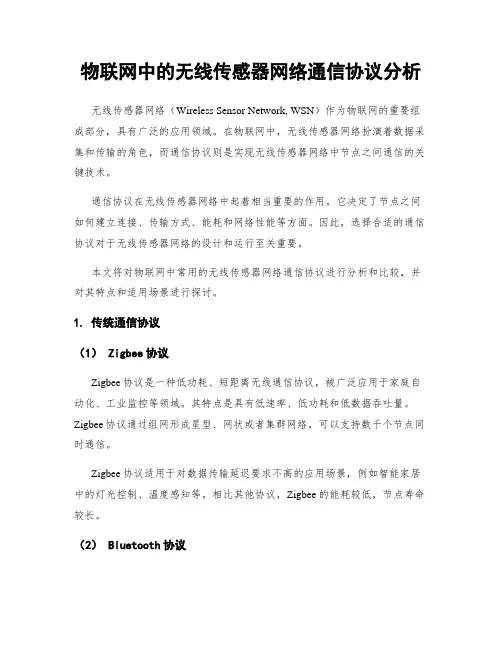 物联网中的无线传感器网络通信协议分析

无线传感器网络（Wireless Sensor Network, WSN）作为物联网的重要组成部分，具有广泛的应用领域。在物联网中，无线传感器网络扮演着数据采集和传输的角色，而通信协议则是实现无线传感器网络中节点之间通信的关键技术。

通信协议在无线传感器网络中起着相当重要的作用。它决定了节点之间如何建立连接、传输方式、能耗和网络性能等方面。因此，选择合适的通信协议对于无线传感器网络的设计和运行至关重要。

本文将对物联网中常用的无线传感器网络通信协议进行分析和比较，并对其特点和适用场景进行探讨。

1. 传统通信协议

（1） Zigbee 协议

Zigbee 协议是一种低功耗、短距离无线通信协议，被广泛应用于家庭自动化、工业监控等领域。其特点是具有低速率、低功耗和低数据吞吐量。Zigbee 协议通过组网形成星型、网状或者集群网络，可以支持数千个节点同时通信。

Zigbee 协议适用于对数据传输延迟要求不高的应用场景，例如智能家居中的灯光控制、温度感知等。相比其他协议，Zigbee 的能耗较低，节点寿命较长。

（2） Bluetooth 协议